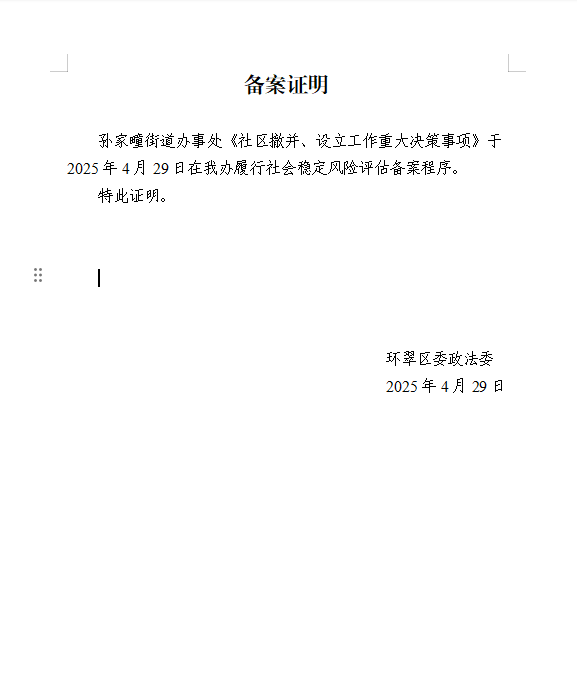 备案证明

孙家疃街道办事处《社区撤并、设立工作重大决策事项》于2025年4月29日在我办履行社会稳定风险评估备案程序。

特此证明。

环翠区委政法委
2025年4月29日